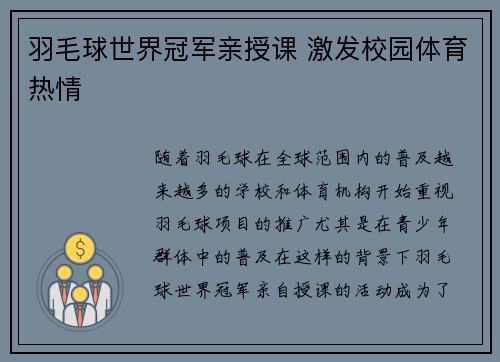 羽毛球世界冠军亲授课 激发校园体育热情

随着羽毛球在全球范围内的普及越来越多的学校和体育机构开始重视羽毛球项目的推广尤其是在青少年群体中的普及在这样的背景下羽毛球世界冠军亲自授课的活动成为了

$